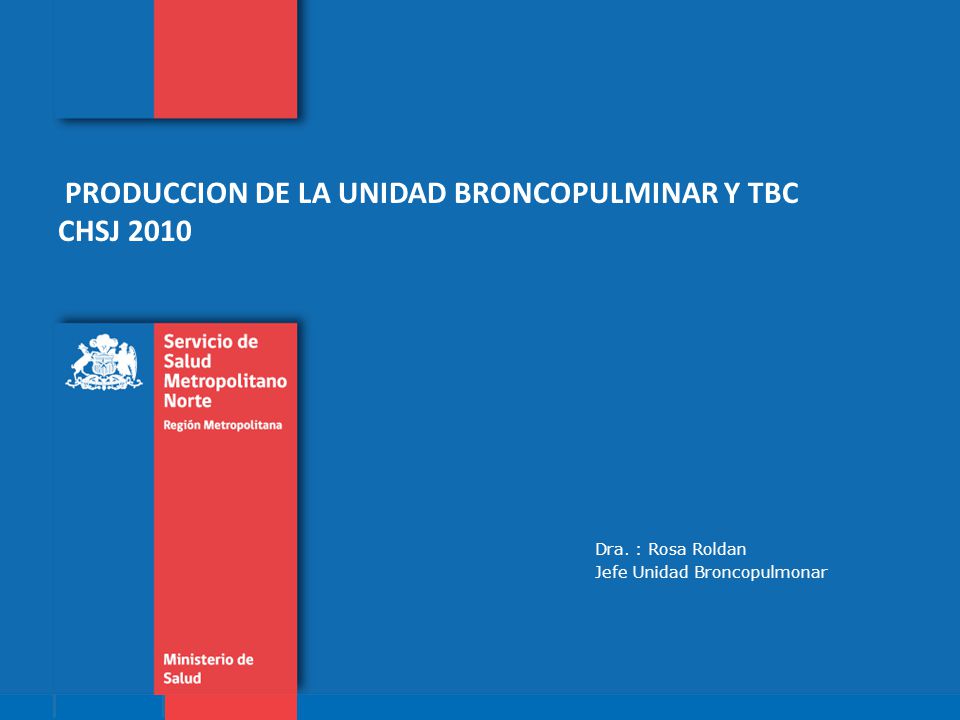 PRODUCCION DE LA UNIDAD BRONCOPULMINAR Y TBC CHSJ 2010

Servicio de Salud Metropolitano Norte

Región Metropolitana

Dra. : Rosa Roldan
Jefe Unidad Broncopulmonar

Ministerio de Salud